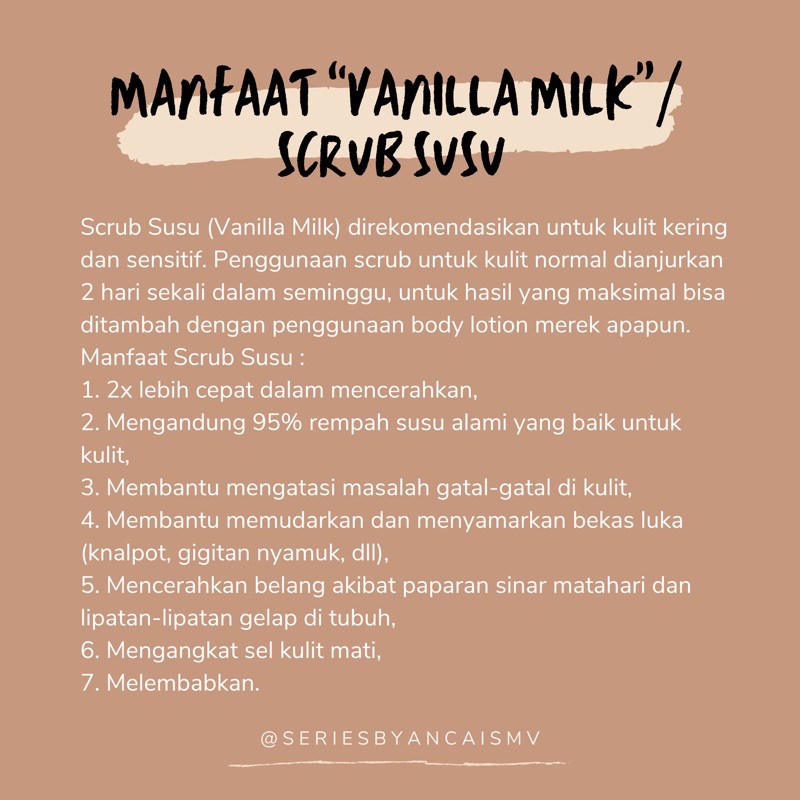 MANFAAT "VANILLA MILK" /
SCRUB SUSU

Scrub Susu (Vanilla Milk) direkomendasikan untuk kulit kering dan sensitif. Penggunaan scrub untuk kulit normal dianjurkan 2 hari sekali dalam seminggu, untuk hasil yang maksimal bisa ditambah dengan penggunaan body lotion merek apapun.
Manfaat Scrub Susu :
1. 2x lebih cepat dalam mencerahkan,
2. Mengandung 95% rempah susu alami yang baik untuk kulit,
3. Membantu mengatasi masalah gatal-gatal di kulit,
4. Membantu memudarkan dan menyamarkan bekas luka (knalpot, gigitan nyamuk, dll),
5. Mencerahkan belang akibat paparan sinar matahari dan lipatan-lipatan gelap di tubuh,
6. Mengangkat sel kulit mati,
7. Melembabkan.

@SERIESBYANCAISMV